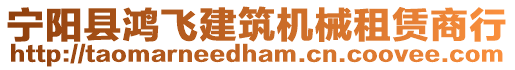 宁阳县鸿飞建筑机械租赁商行
http://taomarneedham.cn.coovee.com